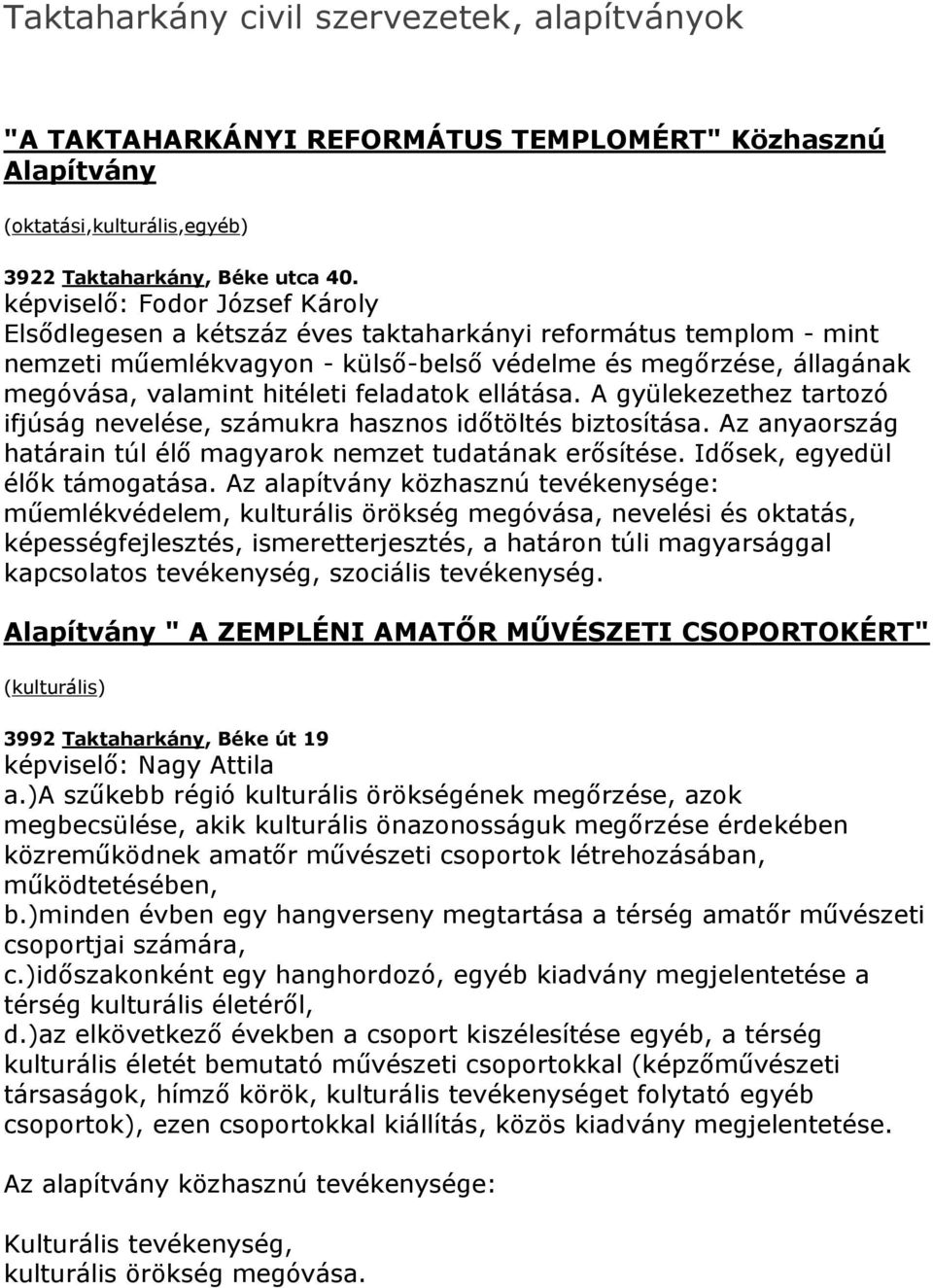 Taktaharkány civil szervezetek, alapítványok

"A TAKTAHARKÁNYI REFORMÁTUS TEMPLOMÉRT" Közhasznú Alapítvány

(oktatási,kulturális,egyéb)

3922 Taktaharkány, Béke utca 40.
képviselő: Fodor József Károly
Elsődlegesen a kétszáz éves taktaharkányi református templom - mint nemzeti műemlékvagyon - külső-belső védelme és megőrzése, állagának megóvása, valamint hitéleti feladatok ellátása. A gyülekezethez tartozó ifjúság nevelése, számukra hasznos időtöltés biztosítása. Az anyaország határain túl élő magyarok nemzet tudatának erősítése. Idősek, egyedül élők támogatása. Az alapítvány közhasznú tevékenysége: műemlékvédelem, kulturális örökség megóvása, nevelési és oktatás, képességfejlesztés, ismeretterjesztés, a határon túli magyarsággal kapcsolatos tevékenység, szociális tevékenység.

Alapítvány " A ZEMPLÉNI AMATŐR MŰVÉSZETI CSOPORTOKÉRT"

(kulturális)

3992 Taktaharkány, Béke út 19
képviselő: Nagy Attila
a.)A szűkebb régió kulturális örökségének megőrzése, azok megbecsülése, akik kulturális önazonosságuk megőrzése érdekében közreműködnek amatőr művészeti csoportok létrehozásában, működtetésében,
b.)minden évben egy hangverseny megtartása a térség amatőr művészeti csoportjai számára,
c.)időszakonként egy hanghordozó, egyéb kiadvány megjelentetése a térség kulturális életéről,
d.)az elkövetkező években a csoport kiszélesítése egyéb, a térség kulturális életét bemutató művészeti csoportokkal (képzőművészeti társaságok, hímző körök, kulturális tevékenységet folytató egyéb csoportok), ezen csoportokkal kiállítás, közös kiadvány megjelentetése.

Az alapítvány közhasznú tevékenysége:

Kulturális tevékenység,
kulturális örökség megóvása.